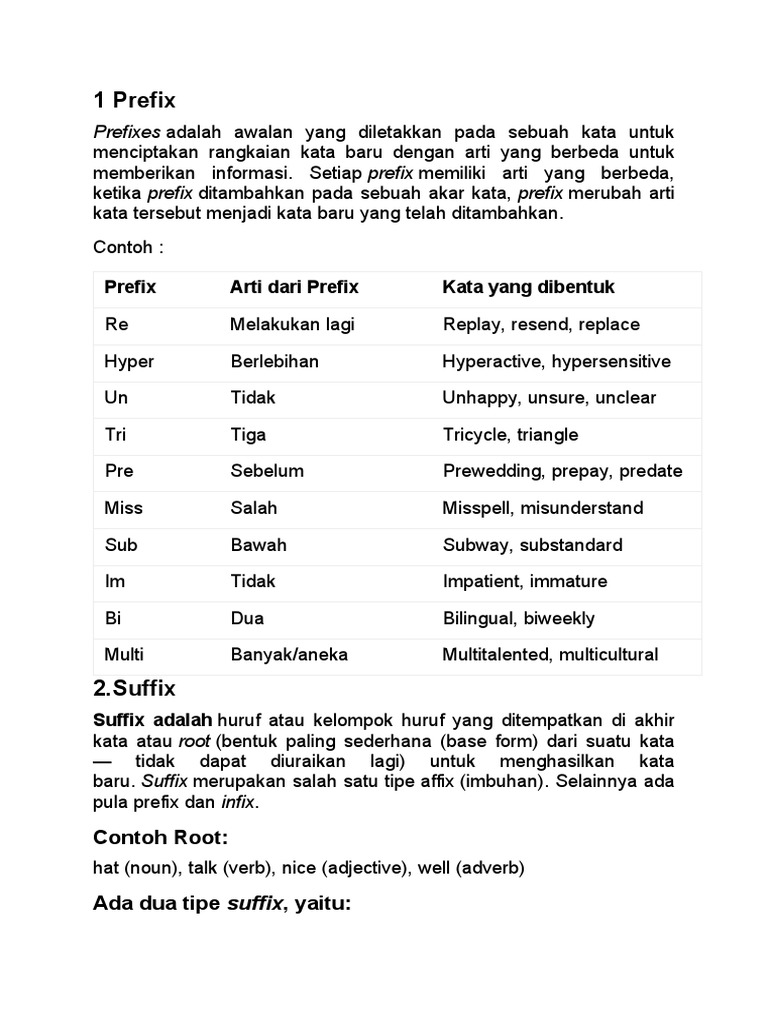 1 Prefix

Prefixes adalah awalan yang diletakkan pada sebuah kata untuk menciptakan rangkaian kata baru dengan arti yang berbeda untuk memberikan informasi. Setiap prefix memiliki arti yang berbeda, ketika prefix ditambahkan pada sebuah akar kata, prefix merubah arti kata tersebut menjadi kata baru yang telah ditambahkan.

Contoh :

| Prefix | Arti dari Prefix | Kata yang dibentuk |
|---|---|---|
| Re | Melakukan lagi | Replay, resend, replace |
| Hyper | Berlebihan | Hyperactive, hypersensitive |
| Un | Tidak | Unhappy, unsure, unclear |
| Tri | Tiga | Tricycle, triangle |
| Pre | Sebelum | Prewedding, prepay, predate |
| Miss | Salah | Misspell, misunderstand |
| Sub | Bawah | Subway, substandard |
| Im | Tidak | Impatient, immature |
| Bi | Dua | Bilingual, biweekly |
| Multi | Banyak/aneka | Multitalented, multicultural |

2.Suffix

Suffix adalah huruf atau kelompok huruf yang ditempatkan di akhir kata atau root (bentuk paling sederhana (base form) dari suatu kata — tidak dapat diuraikan lagi) untuk menghasilkan kata baru. Suffix merupakan salah satu tipe affix (imbuhan). Selainnya ada pula prefix dan infix.

Contoh Root:

hat (noun), talk (verb), nice (adjective), well (adverb)

Ada dua tipe suffix, yaitu: